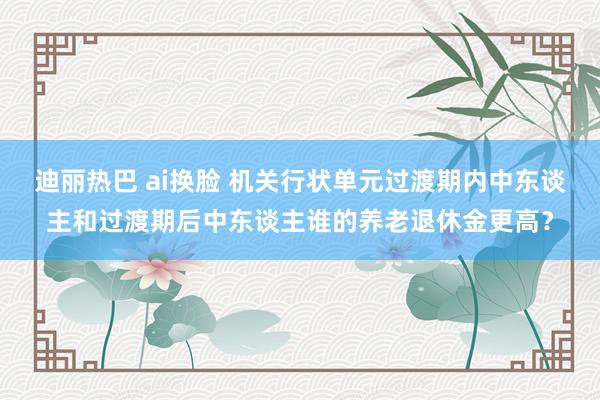 迪丽热巴 ai换脸 机关行状单元过渡期内中东谈主和过渡期后中东谈主谁的养老退休金更高？